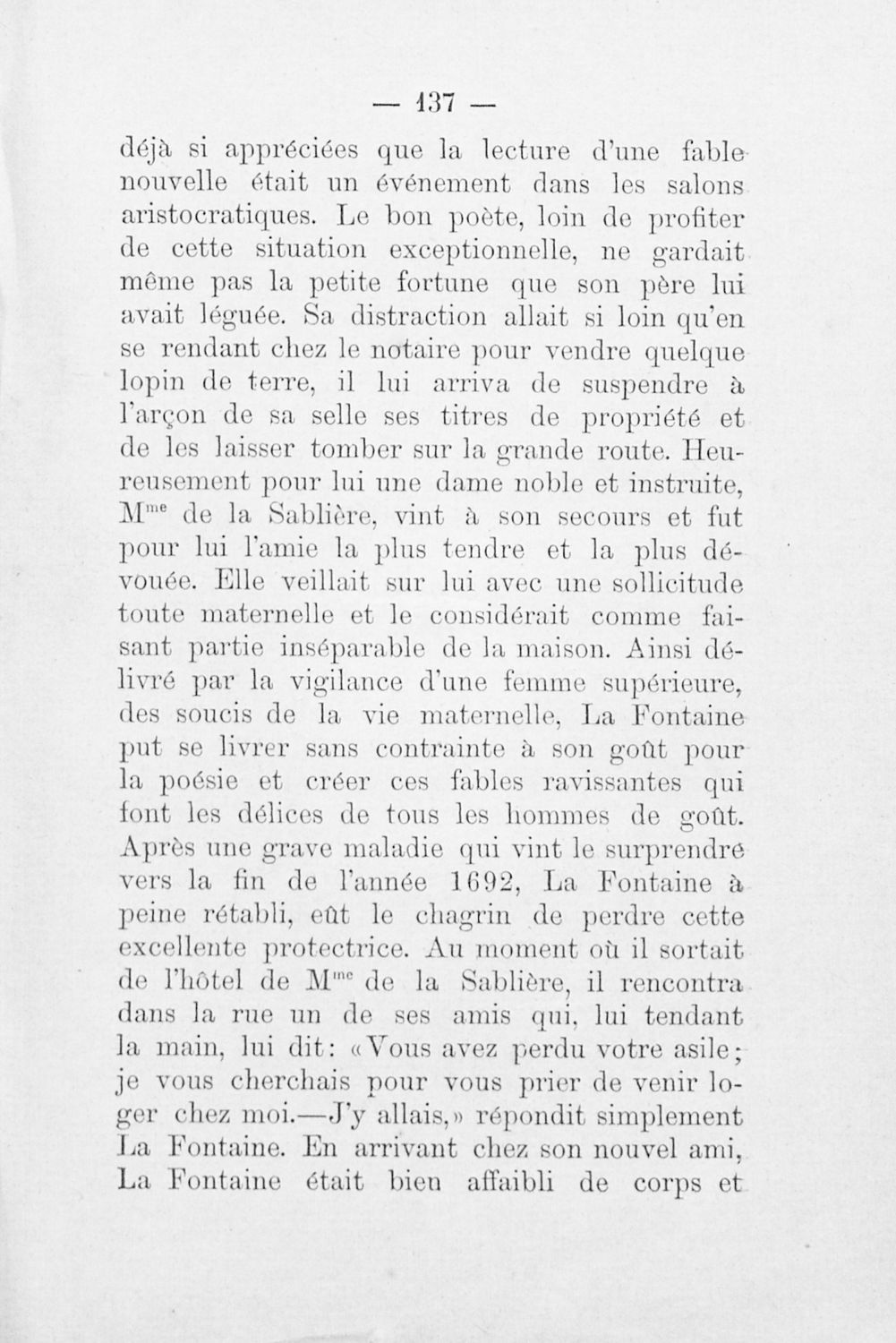 — 137 —

déjà si appréciées que la lecture d'une fable nouvelle était un événement dans les salons aristocratiques. Le bon poète, loin de profiter de cette situation exceptionnelle, ne gardait même pas la petite fortune que son père lui avait léguée. Sa distraction allait si loin qu'en se rendant chez le notaire pour vendre quelque lopin de terre, il lui arriva de suspendre à l'arçon de sa selle ses titres de propriété et de les laisser tomber sur la grande route. Heureusement pour lui une dame noble et instruite, M$^{me}$ de la Sablière, vint à son secours et fut pour lui l'amie la plus tendre et la plus dévouée. Elle veillait sur lui avec une sollicitude toute maternelle et le considérait comme faisant partie inséparable de la maison. Ainsi délivré par la vigilance d'une femme supérieure, des soucis de la vie maternelle, La Fontaine put se livrer sans contrainte à son goût pour la poésie et créer ces fables ravissantes qui font les délices de tous les hommes de goût. Après une grave maladie qui vint le surprendre vers la fin de l'année 1692, La Fontaine à peine rétabli, eût le chagrin de perdre cette excellente protectrice. Au moment où il sortait de l'hôtel de M$^{me}$ de la Sablière, il rencontra dans la rue un de ses amis qui, lui tendant la main, lui dit: «Vous avez perdu votre asile; je vous cherchais pour vous prier de venir loger chez moi.—J'y allais,» répondit simplement La Fontaine. En arrivant chez son nouvel ami, La Fontaine était bien affaibli de corps et